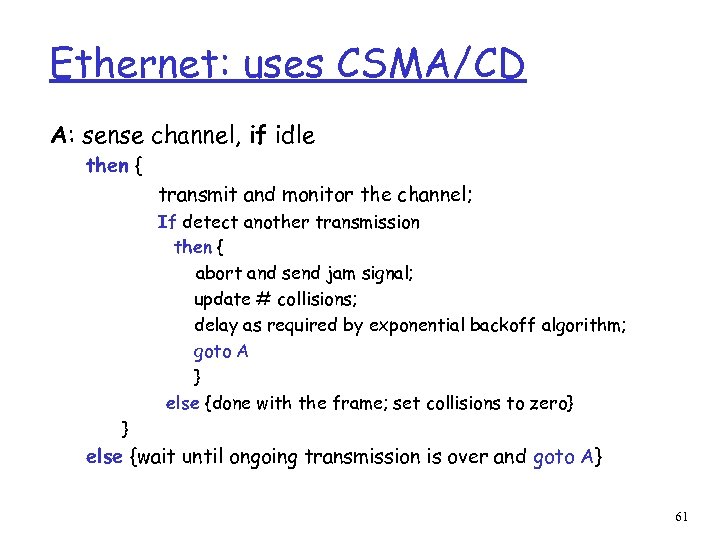 Ethernet: uses CSMA/CD

A: sense channel, if idle
then {
transmit and monitor the channel;
If detect another transmission
then {
abort and send jam signal;
update # collisions;
delay as required by exponential backoff algorithm;
goto A
}
else {done with the frame; set collisions to zero}
}
else {wait until ongoing transmission is over and goto A}

61